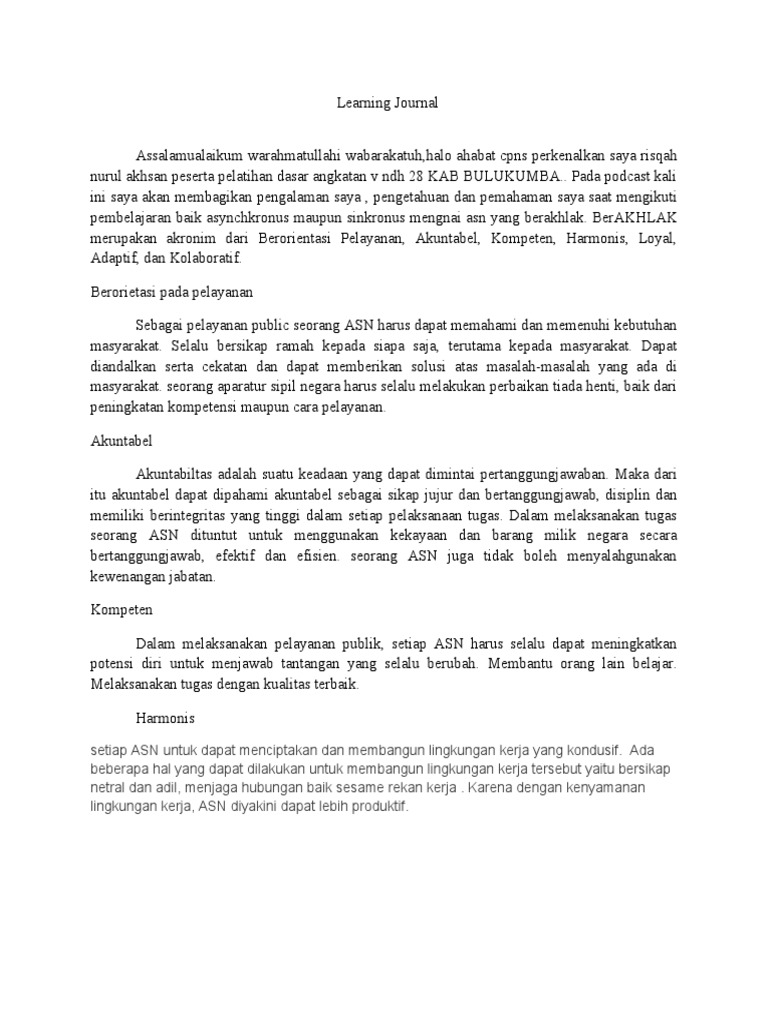 Learning Journal

Assalamualaikum warahmatullahi wabarakatuh,halo ahabat cpns perkenalkan saya risqah nurul akhsan peserta pelatihan dasar angkatan v ndh 28 KAB BULUKUMBA.. Pada podcast kali ini saya akan membagikan pengalaman saya , pengetahuan dan pemahaman saya saat mengikuti pembelajaran baik asynchkronus maupun sinkronus mengnai asn yang berakhlak. BerAKHLAK merupakan akronim dari Berorientasi Pelayanan, Akuntabel, Kompeten, Harmonis, Loyal, Adaptif, dan Kolaboratif.

Berorietasi pada pelayanan

Sebagai pelayanan public seorang ASN harus dapat memahami dan memenuhi kebutuhan masyarakat. Selalu bersikap ramah kepada siapa saja, terutama kepada masyarakat. Dapat diandalkan serta cekatan dan dapat memberikan solusi atas masalah-masalah yang ada di masyarakat. seorang aparatur sipil negara harus selalu melakukan perbaikan tiada henti, baik dari peningkatan kompetensi maupun cara pelayanan.

Akuntabel

Akuntabiltas adalah suatu keadaan yang dapat dimintai pertanggungjawaban. Maka dari itu akuntabel dapat dipahami akuntabel sebagai sikap jujur dan bertanggungjawab, disiplin dan memiliki berintegritas yang tinggi dalam setiap pelaksanaan tugas. Dalam melaksanakan tugas seorang ASN dituntut untuk menggunakan kekayaan dan barang milik negara secara bertanggungjawab, efektif dan efisien. seorang ASN juga tidak boleh menyalahgunakan kewenangan jabatan.

Kompeten

Dalam melaksanakan pelayanan publik, setiap ASN harus selalu dapat meningkatkan potensi diri untuk menjawab tantangan yang selalu berubah. Membantu orang lain belajar. Melaksanakan tugas dengan kualitas terbaik.

Harmonis

setiap ASN untuk dapat menciptakan dan membangun lingkungan kerja yang kondusif. Ada beberapa hal yang dapat dilakukan untuk membangun lingkungan kerja tersebut yaitu bersikap netral dan adil, menjaga hubungan baik sesame rekan kerja . Karena dengan kenyamanan lingkungan kerja, ASN diyakini dapat lebih produktif.